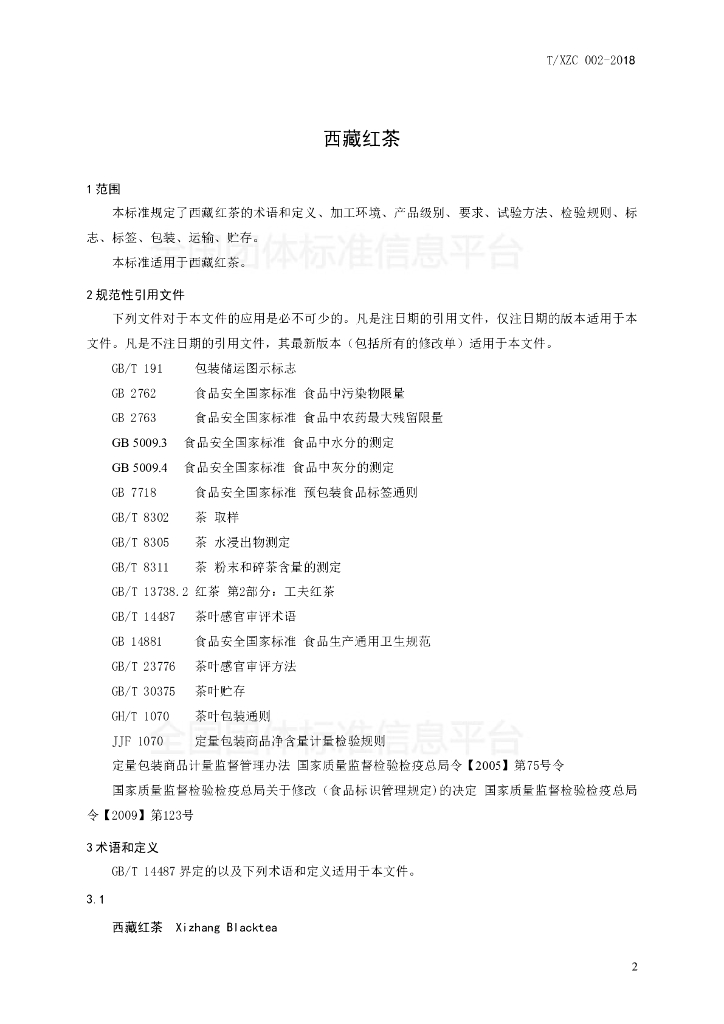 T/XZC 002-2018

西藏红茶

1 范围

本标准规定了西藏红茶的术语和定义、加工环境、产品级别、要求、试验方法、检验规则、标志、标签、包装、运输、贮存。

本标准适用于西藏红茶。

团体标准信息平台

2 规范性引用文件

下列文件对于本文件的应用是必不可少的。凡是注日期的引用文件，仅注日期的版本适用于本文件。凡是不注日期的引用文件，其最新版本（包括所有的修改单）适用于本文件。

GB/T 191 包装储运图示标志

GB 2762 食品安全国家标准 食品中污染物限量

GB 2763 食品安全国家标准 食品中农药最大残留限量

GB 5009.3 食品安全国家标准 食品中水分的测定

GB 5009.4 食品安全国家标准 食品中灰分的测定

GB 7718 食品安全国家标准 预包装食品标签通则

GB/T 8302 茶 取样

GB/T 8305 茶 水浸出物测定

GB/T 8311 茶 粉末和碎茶含量的测定

GB/T 13738.2 红茶 第2部分：工夫红茶

GB/T 14487 茶叶感官审评术语

GB 14881 食品安全国家标准 食品生产通用卫生规范

GB/T 23776 茶叶感官审评方法

GB/T 30375 茶叶贮存

GH/T 1070 茶叶包装通则

JJF 1070 定量包装商品净含量计量检验规则

全国团体标准信息平台

定量包装商品计量监督管理办法 国家质量监督检验检疫总局令【2005】第75号令

国家质量监督检验检疫总局关于修改（食品标识管理规定)的决定 国家质量监督检验检疫总局令【2009】第123号

3 术语和定义

GB/T 14487 界定的以及下列术语和定义适用于本文件。

3.1

西藏红茶 Xizhang Blacktea

2